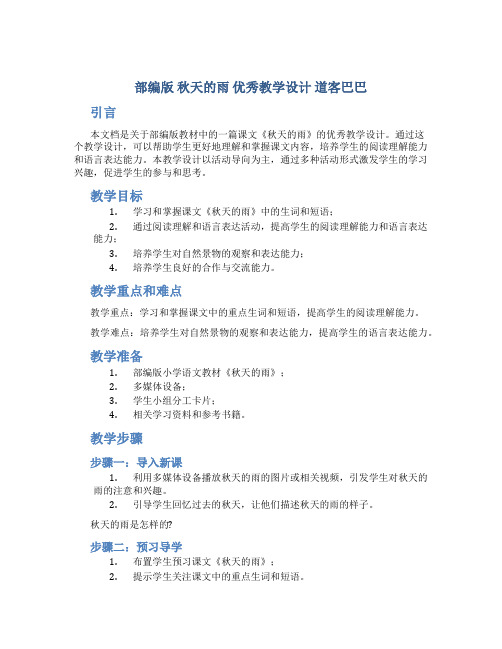 部编版 秋天的雨 优秀教学设计 道客巴巴

引言

本文档是关于部编版教材中的一篇课文《秋天的雨》的优秀教学设计。通过这个教学设计，可以帮助学生更好地理解和掌握课文内容，培养学生的阅读理解能力和语言表达能力。本教学设计以活动导向为主，通过多种活动形式激发学生的学习兴趣，促进学生的参与和思考。

教学目标

1. 学习和掌握课文《秋天的雨》中的生词和短语；
2. 通过阅读理解和语言表达活动，提高学生的阅读理解能力和语言表达能力；
3. 培养学生对自然景物的观察和表达能力；
4. 培养学生良好的合作与交流能力。

教学重点和难点

教学重点：学习和掌握课文中的重点生词和短语，提高学生的阅读理解能力。

教学难点：培养学生对自然景物的观察和表达能力，提高学生的语言表达能力。

教学准备

1. 部编版小学语文教材《秋天的雨》；
2. 多媒体设备；
3. 学生小组分工卡片；
4. 相关学习资料和参考书籍。

教学步骤

步骤一：导入新课

1. 利用多媒体设备播放秋天的雨的图片或相关视频，引发学生对秋天的雨的注意和兴趣。
2. 引导学生回忆过去的秋天，让他们描述秋天的雨的样子。

秋天的雨是怎样的?

步骤二：预习导学

1. 布置学生预习课文《秋天的雨》；
2. 提示学生关注课文中的重点生词和短语。